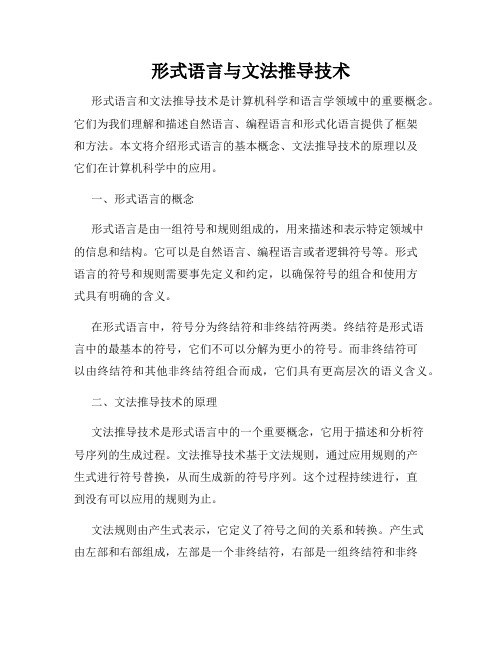 形式语言与文法推导技术

形式语言和文法推导技术是计算机科学和语言学领域中的重要概念。它们为我们理解和描述自然语言、编程语言和形式化语言提供了框架和方法。本文将介绍形式语言的基本概念、文法推导技术的原理以及它们在计算机科学中的应用。

一、形式语言的概念

形式语言是由一组符号和规则组成的，用来描述和表示特定领域中的信息和结构。它可以是自然语言、编程语言或者逻辑符号等。形式语言的符号和规则需要事先定义和约定，以确保符号的组合和使用方式具有明确的含义。

在形式语言中，符号分为终结符和非终结符两类。终结符是形式语言中的最基本的符号，它们不可以分解为更小的符号。而非终结符可以由终结符和其他非终结符组合而成，它们具有更高层次的语义含义。

二、文法推导技术的原理

文法推导技术是形式语言中的一个重要概念，它用于描述和分析符号序列的生成过程。文法推导技术基于文法规则，通过应用规则的产生式进行符号替换，从而生成新的符号序列。这个过程持续进行，直到没有可以应用的规则为止。

文法规则由产生式表示，它定义了符号之间的关系和转换。产生式由左部和右部组成，左部是一个非终结符，右部是一组终结符和非终